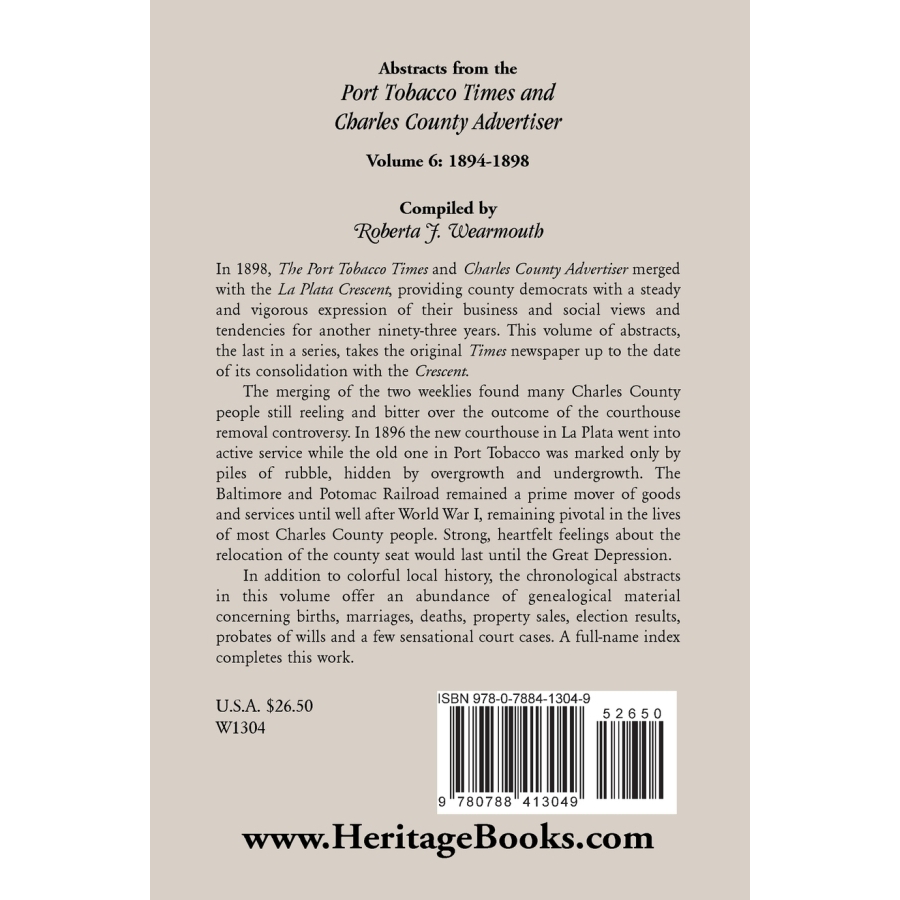 Abstracts from the
Port Tobacco Times and
Charles County Advertiser

Volume 6: 1894-1898

Compiled by
Roberta J. Wearmouth

In 1898, The Port Tobacco Times and Charles County Advertiser merged with the La Plata Crescent, providing county democrats with a steady and vigorous expression of their business and social views and tendencies for another ninety-three years. This volume of abstracts, the last in a series, takes the original Times newspaper up to the date of its consolidation with the Crescent.

The merging of the two weeklies found many Charles County people still reeling and bitter over the outcome of the courthouse removal controversy. In 1896 the new courthouse in La Plata went into active service while the old one in Port Tobacco was marked only by piles of rubble, hidden by overgrowth and undergrowth. The Baltimore and Potomac Railroad remained a prime mover of goods and services until well after World War I, remaining pivotal in the lives of most Charles County people. Strong, heartfelt feelings about the relocation of the county seat would last until the Great Depression.

In addition to colorful local history, the chronological abstracts in this volume offer an abundance of genealogical material concerning births, marriages, deaths, property sales, election results, probates of wills and a few sensational court cases. A full-name index completes this work.

U.S.A. $26.50
W1304

ISBN 978-0-7884-1304-9

52650

9 780788 413049

www.HeritageBooks.com